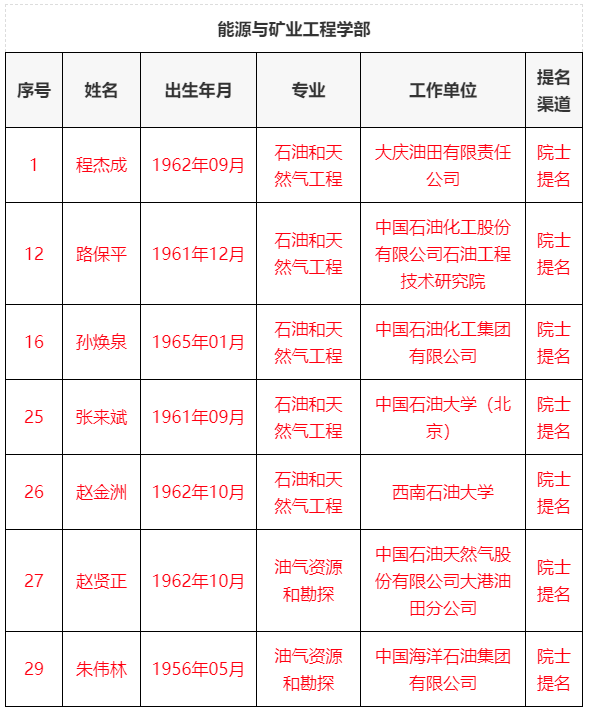 能源与矿业工程学部

| 序号 | 姓名 | 出生年月 | 专业 | 工作单位 | 提名渠道 |
|---|---|---|---|---|---|
| 1 | 程杰成 | 1962年09月 | 石油和天然气工程 | 大庆油田有限责任公司 | 院士提名 |
| 12 | 路保平 | 1961年12月 | 石油和天然气工程 | 中国石油化工股份有限公司石油工程技术研究院 | 院士提名 |
| 16 | 孙焕泉 | 1965年01月 | 石油和天然气工程 | 中国石油化工集团有限公司 | 院士提名 |
| 25 | 张来斌 | 1961年09月 | 石油和天然气工程 | 中国石油大学（北京） | 院士提名 |
| 26 | 赵金洲 | 1962年10月 | 石油和天然气工程 | 西南石油大学 | 院士提名 |
| 27 | 赵贤正 | 1962年10月 | 油气资源和勘探 | 中国石油天然气股份有限公司大港油田分公司 | 院士提名 |
| 29 | 朱伟林 | 1956年05月 | 油气资源和勘探 | 中国海洋石油集团有限公司 | 院士提名 |